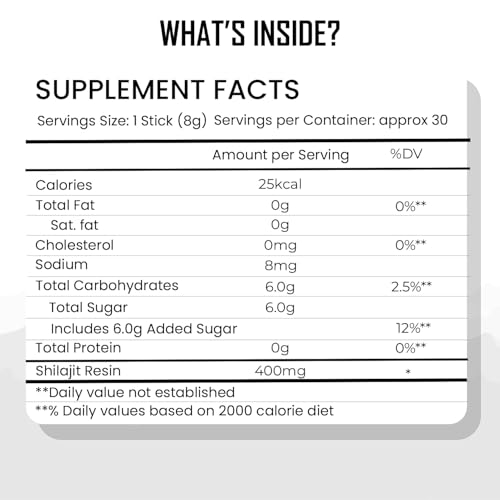 WHAT'S INSIDE?

SUPPLEMENT FACTS

Servings Size: 1 Stick (8g) Servings per Container: approx 30

|  | Amount per Serving | %DV |
|---|---|---|
| Calories | 25kcal |  |
| Total Fat | 0g | 0%** |
| Sat. fat | 0g |  |
| Cholesterol | 0mg | 0%** |
| Sodium | 8mg |  |
| Total Carbohydrates | 6.0g | 2.5%** |
| Total Sugar | 6.0g |  |
| Includes 6.0g Added Sugar |  | 12%** |
| Total Protein | 0g | 0%** |
| Shilajit Resin | 400mg | * |

**Daily value not established
**% Daily values based on 2000 calorie diet